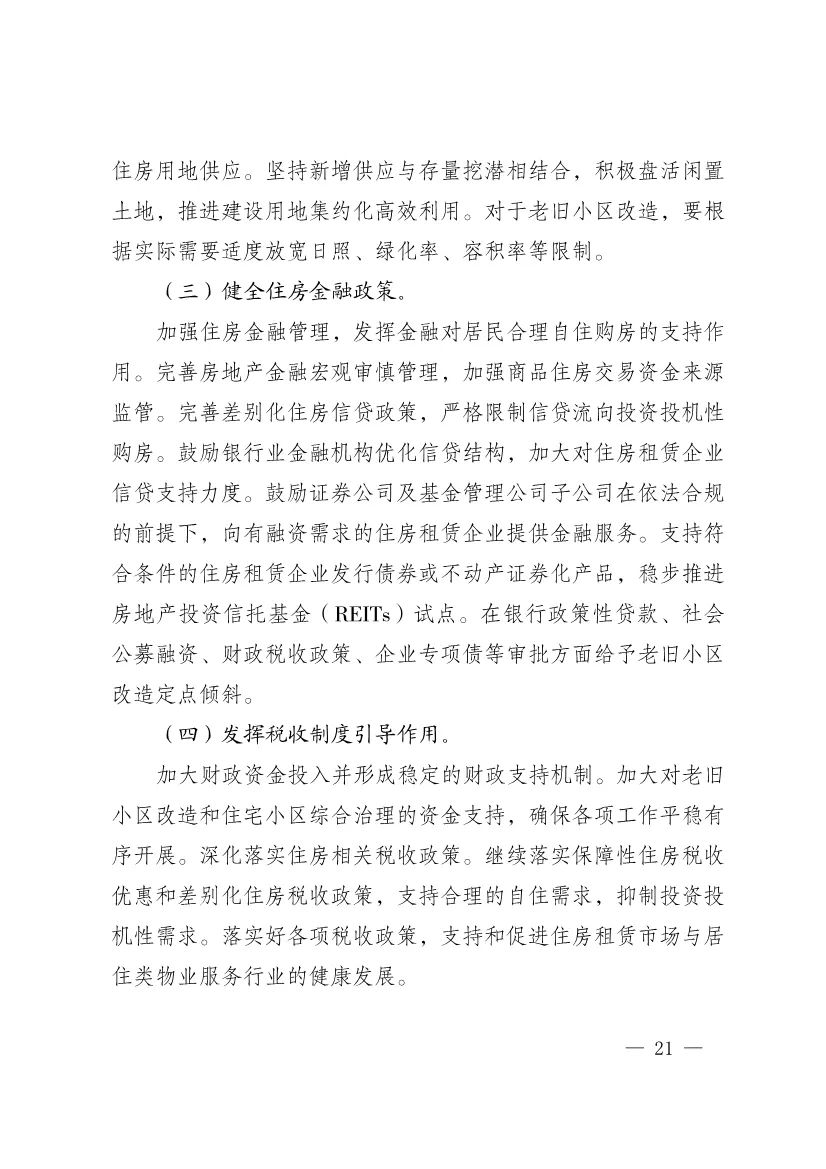 住房用地供应。坚持新增供应与存量挖潜相结合，积极盘活闲置土地，推进建设用地集约化高效利用。对于老旧小区改造，要根据实际需要适度放宽日照、绿化率、容积率等限制。

（三）健全住房金融政策。

加强住房金融管理，发挥金融对居民合理自住购房的支持作用。完善房地产金融宏观审慎管理，加强商品住房交易资金来源监管。完善差别化住房信贷政策，严格限制信贷流向投资投机性购房。鼓励银行业金融机构优化信贷结构，加大对住房租赁企业信贷支持力度。鼓励证券公司及基金管理公司子公司在依法合规的前提下，向有融资需求的住房租赁企业提供金融服务。支持符合条件的住房租赁企业发行债券或不动产证券化产品，稳步推进房地产投资信托基金（REITs）试点。在银行政策性贷款、社会公募融资、财政税收政策、企业专项债等审批方面给予老旧小区改造定点倾斜。

（四）发挥税收制度引导作用。

加大财政资金投入并形成稳定的财政支持机制。加大对老旧小区改造和住宅小区综合治理的资金支持，确保各项工作平稳有序开展。深化落实住房相关税收政策。继续落实保障性住房税收优惠和差别化住房税收政策，支持合理的自住需求，抑制投资投机性需求。落实好各项税收政策，支持和促进住房租赁市场与居住类物业服务行业的健康发展。

— 21 —